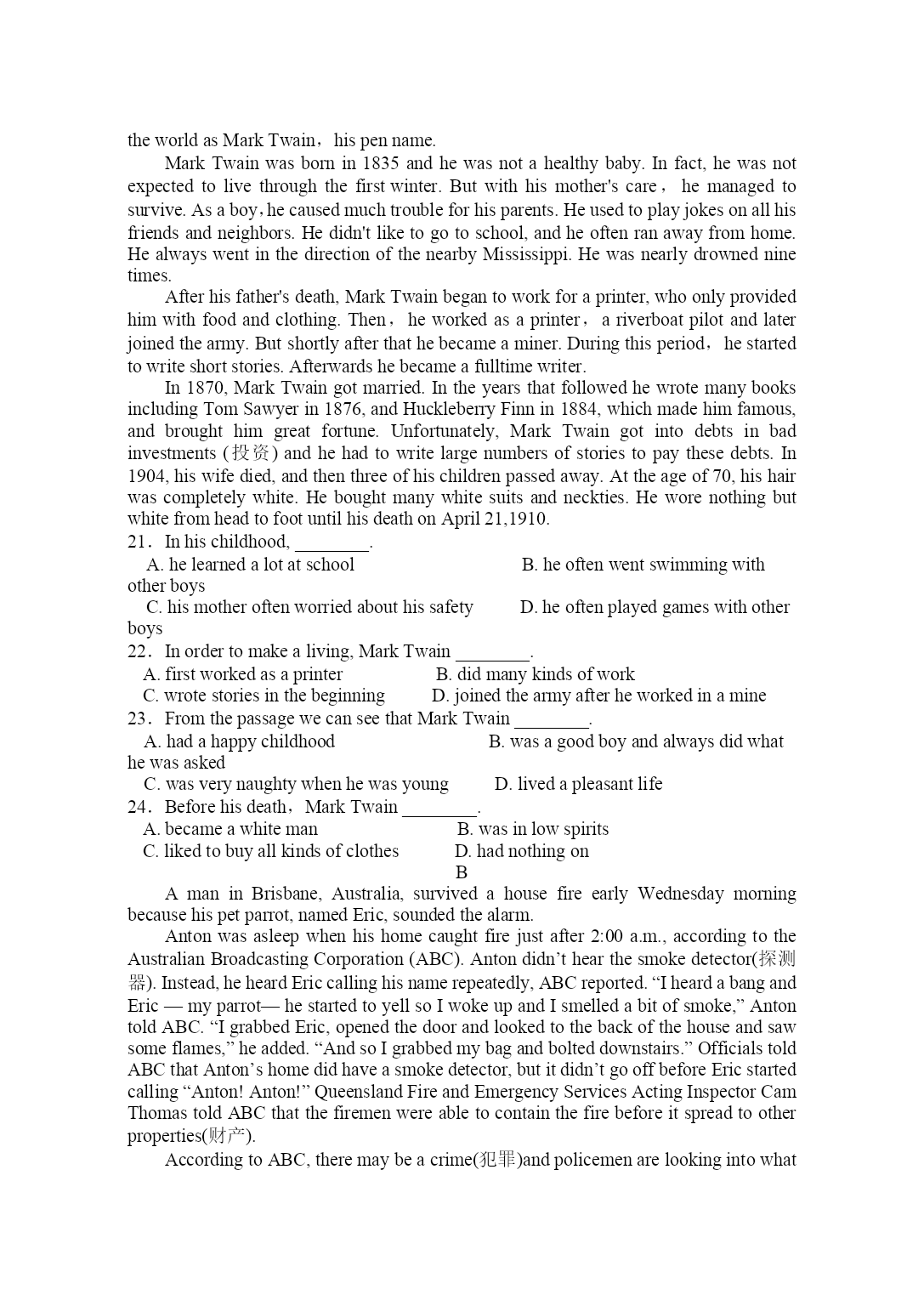 the world as Mark Twain，his pen name.

Mark Twain was born in 1835 and he was not a healthy baby. In fact, he was not expected to live through the first winter. But with his mother's care， he managed to survive. As a boy，he caused much trouble for his parents. He used to play jokes on all his friends and neighbors. He didn't like to go to school, and he often ran away from home. He always went in the direction of the nearby Mississippi. He was nearly drowned nine times.

After his father's death, Mark Twain began to work for a printer, who only provided him with food and clothing. Then， he worked as a printer， a riverboat pilot and later joined the army. But shortly after that he became a miner. During this period， he started to write short stories. Afterwards he became a fulltime writer.

In 1870, Mark Twain got married. In the years that followed he wrote many books including Tom Sawyer in 1876, and Huckleberry Finn in 1884, which made him famous, and brought him great fortune. Unfortunately, Mark Twain got into debts in bad investments (投资) and he had to write large numbers of stories to pay these debts. In 1904, his wife died, and then three of his children passed away. At the age of 70, his hair was completely white. He bought many white suits and neckties. He wore nothing but white from head to foot until his death on April 21,1910.

21．In his childhood, ________.
A. he learned a lot at school　B. he often went swimming with other boys
C. his mother often worried about his safety　D. he often played games with other boys

22．In order to make a living, Mark Twain ________.
A. first worked as a printer　B. did many kinds of work
C. wrote stories in the beginning　D. joined the army after he worked in a mine

23．From the passage we can see that Mark Twain ________.
A. had a happy childhood　B. was a good boy and always did what he was asked
C. was very naughty when he was young　D. lived a pleasant life

24．Before his death，Mark Twain ________.
A. became a white man　B. was in low spirits
C. liked to buy all kinds of clothes　D. had nothing on

B

A man in Brisbane, Australia, survived a house fire early Wednesday morning because his pet parrot, named Eric, sounded the alarm.

Anton was asleep when his home caught fire just after 2:00 a.m., according to the Australian Broadcasting Corporation (ABC). Anton didn’t hear the smoke detector(探测器). Instead, he heard Eric calling his name repeatedly, ABC reported. “I heard a bang and Eric — my parrot— he started to yell so I woke up and I smelled a bit of smoke,” Anton told ABC. “I grabbed Eric, opened the door and looked to the back of the house and saw some flames,” he added. “And so I grabbed my bag and bolted downstairs.” Officials told ABC that Anton’s home did have a smoke detector, but it didn’t go off before Eric started calling “Anton! Anton!” Queensland Fire and Emergency Services Acting Inspector Cam Thomas told ABC that the firemen were able to contain the fire before it spread to other properties(财产).

According to ABC, there may be a crime(犯罪)and policemen are looking into what